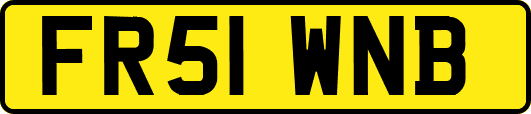 FR51 WNB